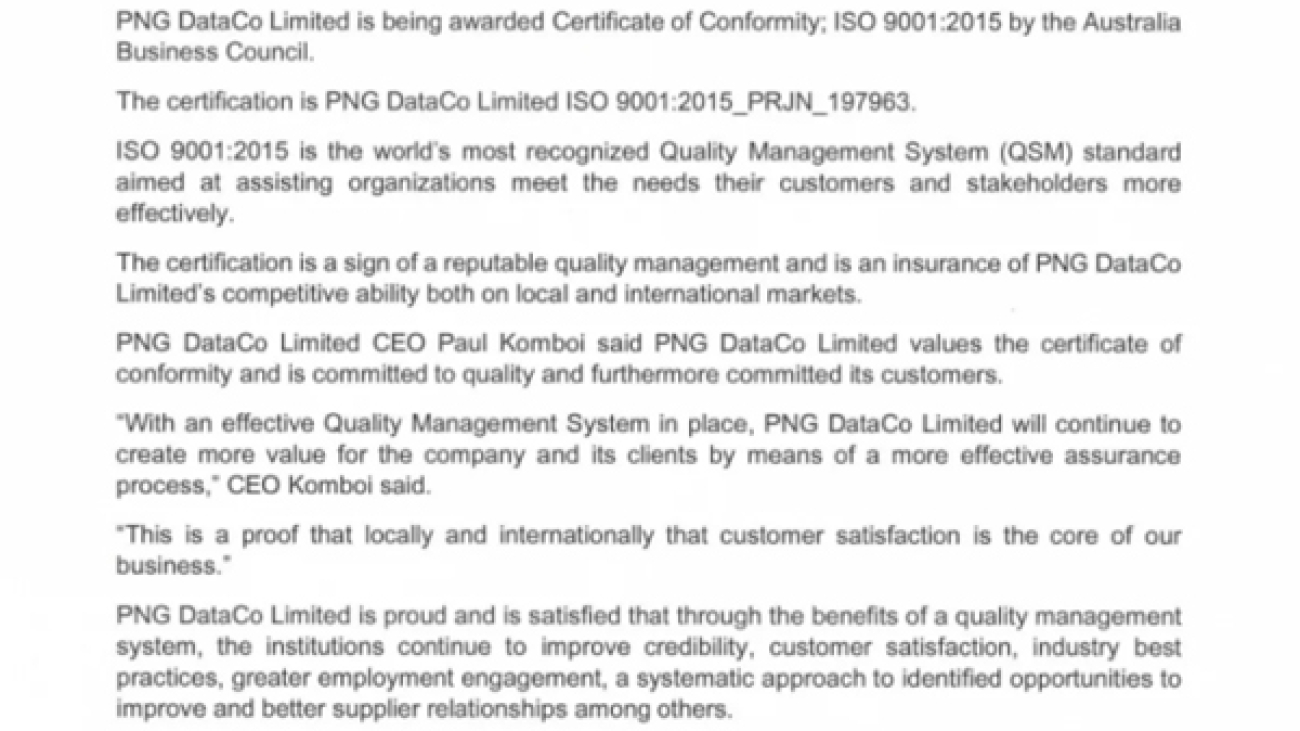 PNG DataCo Limited is being awarded Certificate of Conformity; ISO 9001:2015 by the Australia Business Council.

The certification is PNG DataCo Limited ISO 9001:2015_PRJN_197963.

ISO 9001:2015 is the world's most recognized Quality Management System (QSM) standard aimed at assisting organizations meet the needs their customers and stakeholders more effectively.

The certification is a sign of a reputable quality management and is an insurance of PNG DataCo Limited's competitive ability both on local and international markets.

PNG DataCo Limited CEO Paul Komboi said PNG DataCo Limited values the certificate of conformity and is committed to quality and furthermore committed its customers.

"With an effective Quality Management System in place, PNG DataCo Limited will continue to create more value for the company and its clients by means of a more effective assurance process," CEO Komboi said.

"This is a proof that locally and internationally that customer satisfaction is the core of our business."

PNG DataCo Limited is proud and is satisfied that through the benefits of a quality management system, the institutions continue to improve credibility, customer satisfaction, industry best practices, greater employment engagement, a systematic approach to identified opportunities to improve and better supplier relationships among others.